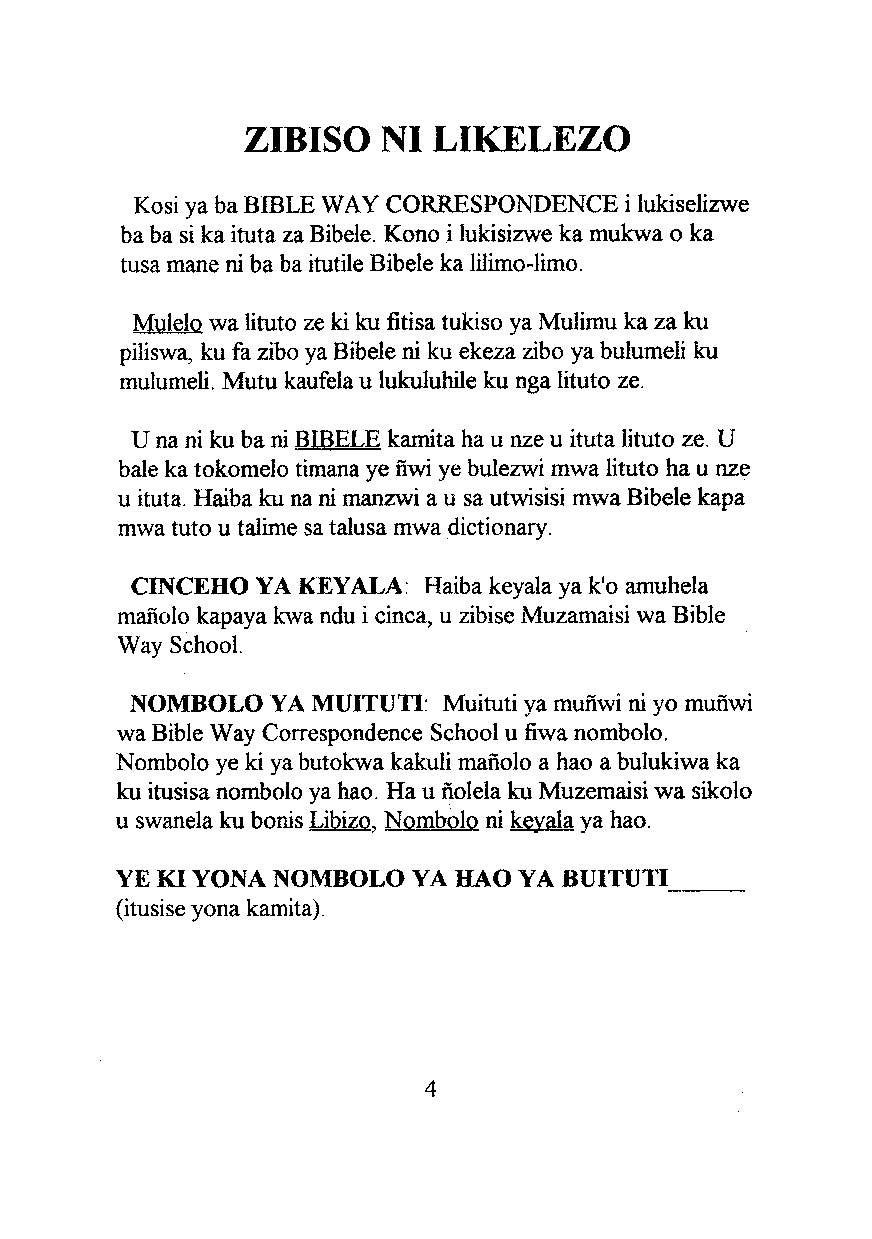 ZIBISO NI LIKELEZO

Kosi ya ba BIBLE WAY CORRESPONDENCE i lukiselizwe ba ba si ka ituta za Bibele. Kono i lukisizwe ka mukwa o ka tusa mane ni ba ba itutile Bibele ka lilimo-limo.

Mulelo wa lituto ze ki ku fitisa tukiso ya Mulimu ka za ku piliswa, ku fa zibo ya Bibele ni ku ekeza zibo ya bulumeli ku mulumeli. Mutu kaufela u lukuluhile ku nga lituto ze.

U na ni ku ba ni BIBELE kamita ha u nze u ituta lituto ze. U bale ka tokomelo timana ye ñwi ye bulezwi mwa lituto ha u nze u ituta. Haiba ku na ni manzwi a u sa utwisisi mwa Bibele kapa mwa tuto u talime sa talusa mwa dictionary.

CINCEHO YA KEYALA: Haiba keyala ya k'o amuhela mañolo kapaya kwa ndu i cinca, u zibise Muzamaisi wa Bible Way School.

NOMBOLO YA MUITUTI: Muituti ya muñwi ni yo muñwi wa Bible Way Correspondence School u fiwa nombolo. Nombolo ye ki ya butokwa kakuli mañolo a hao a bulukiwa ka ku itusisa nombolo ya hao. Ha u ñolela ku Muzemaisi wa sikolo u swanela ku bonis Libizo, Nombolo ni keyala ya hao.

YE KI YONA NOMBOLO YA HAO YA BUITUTI______ (itusise yona kamita).

4